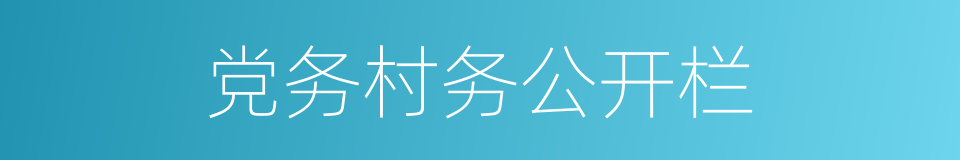 党务村务公开栏